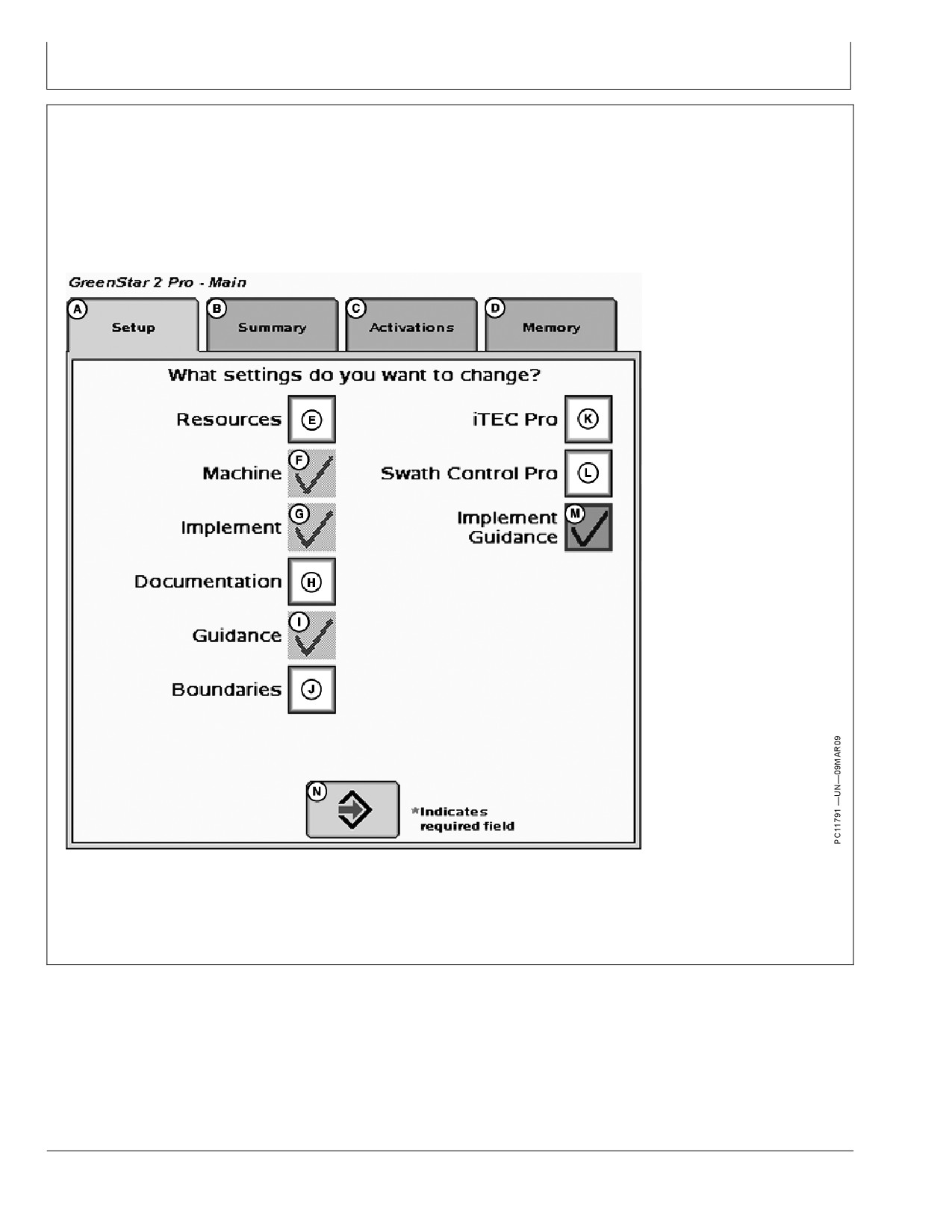 GreenStar 2 Pro - Main

A Setup

B Summary

C Activations

D Memory

What settings do you want to change?

Resources E

Machine F

Implement G

Documentation H

Guidance I

Boundaries J

iTEC Pro K

Swath Control Pro L

Implement Guidance M

N

*Indicates required field

PC11791 —UN—09MAR09